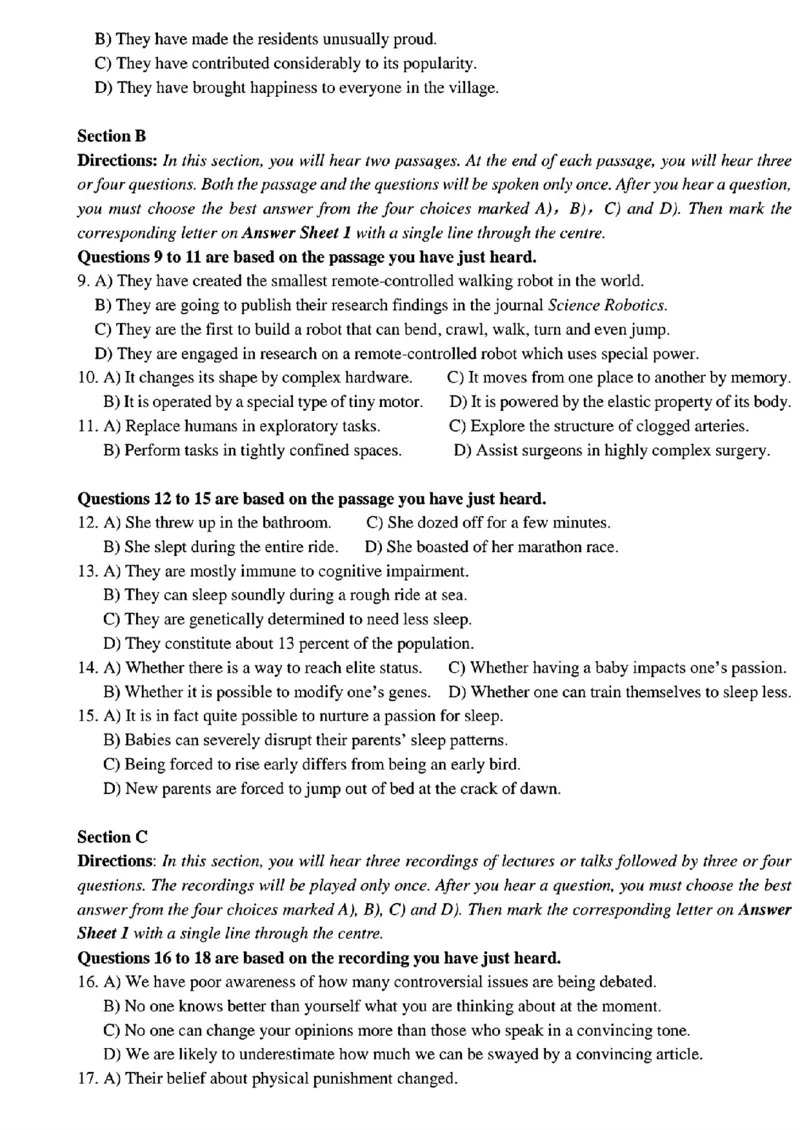 B) They have made the residents unusually proud.
C) They have contributed considerably to its popularity.
D) They have brought happiness to everyone in the village.

Section B
Directions: In this section, you will hear two passages. At the end of each passage, you will hear three or four questions. Both the passage and the questions will be spoken only once. After you hear a question, you must choose the best answer from the four choices marked A), B), C) and D). Then mark the corresponding letter on Answer Sheet 1 with a single line through the centre.
Questions 9 to 11 are based on the passage you have just heard.
9. A) They have created the smallest remote-controlled walking robot in the world.
B) They are going to publish their research findings in the journal Science Robotics.
C) They are the first to build a robot that can bend, crawl, walk, turn and even jump.
D) They are engaged in research on a remote-controlled robot which uses special power.
10. A) It changes its shape by complex hardware.
B) It is operated by a special type of tiny motor.
C) It moves from one place to another by memory.
D) It is powered by the elastic property of its body.
11. A) Replace humans in exploratory tasks.
B) Perform tasks in tightly confined spaces.
C) Explore the structure of clogged arteries.
D) Assist surgeons in highly complex surgery.

Questions 12 to 15 are based on the passage you have just heard.
12. A) She threw up in the bathroom.
B) She slept during the entire ride.
C) She dozed off for a few minutes.
D) She boasted of her marathon race.
13. A) They are mostly immune to cognitive impairment.
B) They can sleep soundly during a rough ride at sea.
C) They are genetically determined to need less sleep.
D) They constitute about 13 percent of the population.
14. A) Whether there is a way to reach elite status.
B) Whether it is possible to modify one's genes.
C) Whether having a baby impacts one's passion.
D) Whether one can train themselves to sleep less.
15. A) It is in fact quite possible to nurture a passion for sleep.
B) Babies can severely disrupt their parents' sleep patterns.
C) Being forced to rise early differs from being an early bird.
D) New parents are forced to jump out of bed at the crack of dawn.

Section C
Directions: In this section, you will hear three recordings of lectures or talks followed by three or four questions. The recordings will be played only once. After you hear a question, you must choose the best answer from the four choices marked A), B), C) and D). Then mark the corresponding letter on Answer Sheet 1 with a single line through the centre.
Questions 16 to 18 are based on the recording you have just heard.
16. A) We have poor awareness of how many controversial issues are being debated.
B) No one knows better than yourself what you are thinking about at the moment.
C) No one can change your opinions more than those who speak in a convincing tone.
D) We are likely to underestimate how much we can be swayed by a convincing article.
17. A) Their belief about physical punishment changed.